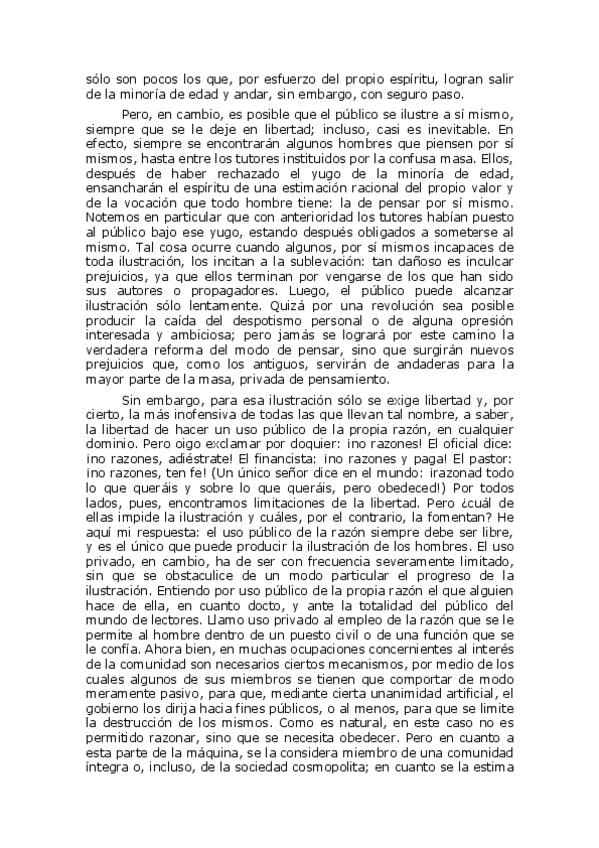 sólo son pocos los que, por esfuerzo del propio espíritu, logran salir de la minoría de edad y andar, sin embargo, con seguro paso.

Pero, en cambio, es posible que el público se ilustre a sí mismo, siempre que se le deje en libertad; incluso, casi es inevitable. En efecto, siempre se encontrarán algunos hombres que piensen por sí mismos, hasta entre los tutores instituidos por la confusa masa. Ellos, después de haber rechazado el yugo de la minoría de edad, ensancharán el espíritu de una estimación racional del propio valor y de la vocación que todo hombre tiene: la de pensar por sí mismo. Notemos en particular que con anterioridad los tutores habían puesto al público bajo ese yugo, estando después obligados a someterse al mismo. Tal cosa ocurre cuando algunos, por sí mismos incapaces de toda ilustración, los incitan a la sublevación: tan dañoso es inculcar prejuicios, ya que ellos terminan por vengarse de los que han sido sus autores o propagadores. Luego, el público puede alcanzar ilustración sólo lentamente. Quizá por una revolución sea posible producir la caída del despotismo personal o de alguna opresión interesada y ambiciosa; pero jamás se logrará por este camino la verdadera reforma del modo de pensar, sino que surgirán nuevos prejuicios que, como los antiguos, servirán de andaderas para la mayor parte de la masa, privada de pensamiento.

Sin embargo, para esa ilustración sólo se exige libertad y, por cierto, la más inofensiva de todas las que llevan tal nombre, a saber, la libertad de hacer un uso público de la propia razón, en cualquier dominio. Pero oigo exclamar por doquier: ¡no razones! El oficial dice: ¡no razones, adiéstrate! El financista: ¡no razones y paga! El pastor: ¡no razones, ten fe! (Un único señor dice en el mundo: ¡razonad todo lo que queráis y sobre lo que queráis, pero obedeced!) Por todos lados, pues, encontramos limitaciones de la libertad. Pero ¿cuál de ellas impide la ilustración y cuáles, por el contrario, la fomentan? He aquí mi respuesta: el uso público de la razón siempre debe ser libre, y es el único que puede producir la ilustración de los hombres. El uso privado, en cambio, ha de ser con frecuencia severamente limitado, sin que se obstaculice de un modo particular el progreso de la ilustración. Entiendo por uso público de la propia razón el que alguien hace de ella, en cuanto docto, y ante la totalidad del público del mundo de lectores. Llamo uso privado al empleo de la razón que se le permite al hombre dentro de un puesto civil o de una función que se le confía. Ahora bien, en muchas ocupaciones concernientes al interés de la comunidad son necesarios ciertos mecanismos, por medio de los cuales algunos de sus miembros se tienen que comportar de modo meramente pasivo, para que, mediante cierta unanimidad artificial, el gobierno los dirija hacia fines públicos, o al menos, para que se limite la destrucción de los mismos. Como es natural, en este caso no es permitido razonar, sino que se necesita obedecer. Pero en cuanto a esta parte de la máquina, se la considera miembro de una comunidad íntegra o, incluso, de la sociedad cosmopolita; en cuanto se la estima